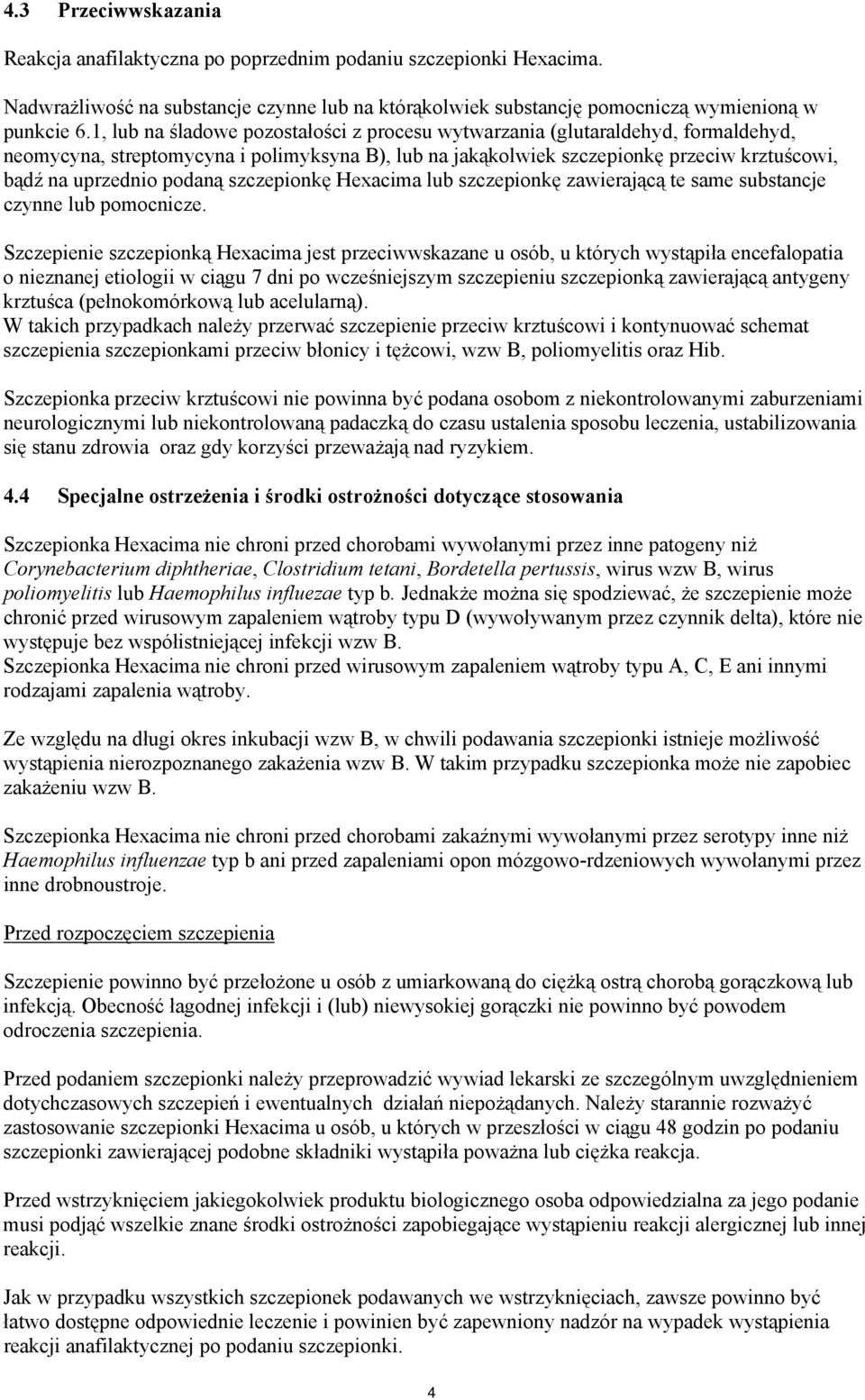 4.3 Przeciwwskazania

Reakcja anafilaktyczna po poprzednim podaniu szczepionki Hexacima.

Nadwrażliwość na substancje czynne lub na którąkolwiek substancję pomocniczą wymienioną w punkcie 6.1, lub na śladowe pozostałości z procesu wytwarzania (glutaraldehyd, formaldehyd, neomycyna, streptomycyna i polimyksyna B), lub na jakąkolwiek szczepionkę przeciw krztuścowi, bądź na uprzednio podaną szczepionkę Hexacima lub szczepionkę zawierającą te same substancje czynne lub pomocnicze.

Szczepienie szczepionką Hexacima jest przeciwwskazane u osób, u których wystąpiła encefalopatia o nieznanej etiologii w ciągu 7 dni po wcześniejszym szczepieniu szczepionką zawierającą antygeny krztuśca (pełnokomórkową lub acelularną).
W takich przypadkach należy przerwać szczepienie przeciw krztuścowi i kontynuować schemat szczepienia szczepionkami przeciw błonicy i tężcowi, wzw B, poliomyelitis oraz Hib.

Szczepionka przeciw krztuścowi nie powinna być podana osobom z niekontrolowanymi zaburzeniami neurologicznymi lub niekontrolowaną padaczką do czasu ustalenia sposobu leczenia, ustabilizowania się stanu zdrowia oraz gdy korzyści przeważają nad ryzykiem.

4.4 Specjalne ostrzeżenia i środki ostrożności dotyczące stosowania

Szczepionka Hexacima nie chroni przed chorobami wywołanymi przez inne patogeny niż Corynebacterium diphtheriae, Clostridium tetani, Bordetella pertussis, wirus wzw B, wirus poliomyelitis lub Haemophilus influezae typ b. Jednakże można się spodziewać, że szczepienie może chronić przed wirusowym zapaleniem wątroby typu D (wywoływanym przez czynnik delta), które nie występuje bez współistniejącej infekcji wzw B.
Szczepionka Hexacima nie chroni przed wirusowym zapaleniem wątroby typu A, C, E ani innymi rodzajami zapalenia wątroby.

Ze względu na długi okres inkubacji wzw B, w chwili podawania szczepionki istnieje możliwość wystąpienia nierozpoznanego zakażenia wzw B. W takim przypadku szczepionka może nie zapobiec zakażeniu wzw B.

Szczepionka Hexacima nie chroni przed chorobami zakaźnymi wywołanymi przez serotypy inne niż Haemophilus influenzae typ b ani przed zapaleniami opon mózgowo-rdzeniowych wywołanymi przez inne drobnoustroje.

Przed rozpoczęciem szczepienia

Szczepienie powinno być przełożone u osób z umiarkowaną do ciężką ostrą chorobą gorączkową lub infekcją. Obecność łagodnej infekcji i (lub) niewysokiej gorączki nie powinno być powodem odroczenia szczepienia.

Przed podaniem szczepionki należy przeprowadzić wywiad lekarski ze szczególnym uwzględnieniem dotychczasowych szczepień i ewentualnych działań niepożądanych. Należy starannie rozważyć zastosowanie szczepionki Hexacima u osób, u których w przeszłości w ciągu 48 godzin po podaniu szczepionki zawierającej podobne składniki wystąpiła poważna lub ciężka reakcja.

Przed wstrzyknięciem jakiegokolwiek produktu biologicznego osoba odpowiedzialna za jego podanie musi podjąć wszelkie znane środki ostrożności zapobiegające wystąpieniu reakcji alergicznej lub innej reakcji.

Jak w przypadku wszystkich szczepionek podawanych we wstrzyknięciach, zawsze powinno być łatwo dostępne odpowiednie leczenie i powinien być zapewniony nadzór na wypadek wystąpienia reakcji anafilaktycznej po podaniu szczepionki.

4